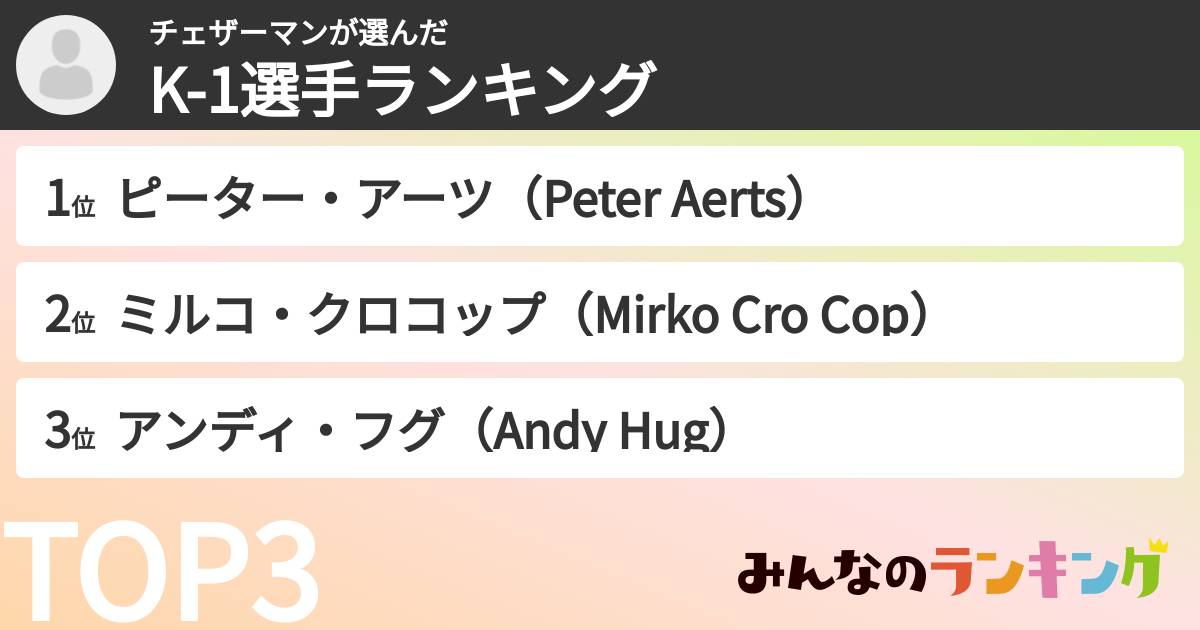 チェザーマンが選んだ
K-1選手ランキング

1位 ピーター・アーツ（Peter Aerts）

2位 ミルコ・クロコップ（Mirko Cro Cop）

3位 アンディ・フグ（Andy Hug）

TOP3

みんなのランキング